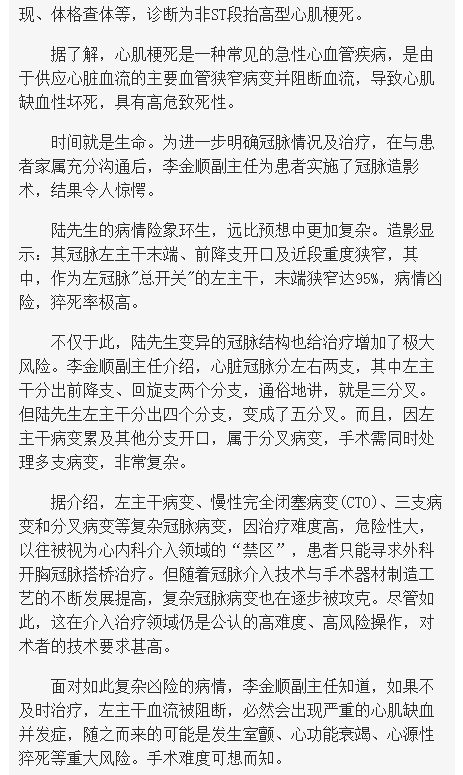 现、体格查体等，诊断为非ST段抬高型心肌梗死。

据了解，心肌梗死是一种常见的急性心血管疾病，是由于供应心脏血流的主要血管狭窄病变并阻断血流，导致心肌缺血性坏死，具有高危致死性。

时间就是生命。为进一步明确冠脉情况及治疗，在与患者家属充分沟通后，李金顺副主任为患者实施了冠脉造影术，结果令人惊愕。

陆先生的病情险象环生，远比预想中更加复杂。造影显示：其冠脉左主干末端、前降支开口及近段重度狭窄，其中，作为左冠脉"总开关"的左主干，末端狭窄达95%，病情凶险，猝死率极高。

不仅于此，陆先生变异的冠脉结构也给治疗增加了极大风险。李金顺副主任介绍，心脏冠脉分左右两支，其中左主干分出前降支、回旋支两个分支，通俗地讲，就是三分叉。但陆先生左主干分出四个分支，变成了五分叉。而且，因左主干病变累及其他分支开口，属于分叉病变，手术需同时处理多支病变，非常复杂。

据介绍，左主干病变、慢性完全闭塞病变(CTO)、三支病变和分叉病变等复杂冠脉病变，因治疗难度高，危险性大，以往被视为心内科介入领域的“禁区”，患者只能寻求外科开胸冠脉搭桥治疗。但随着冠脉介入技术与手术器材制造工艺的不断发展提高，复杂冠脉病变也在逐步被攻克。尽管如此，这在介入治疗领域仍是公认的高难度、高风险操作，对术者的技术要求甚高。

面对如此复杂凶险的病情，李金顺副主任知道，如果不及时治疗，左主干血流被阻断，必然会出现严重的心肌缺血并发症，随之而来的可能是发生室颤、心功能衰竭、心源性猝死等重大风险。手术难度可想而知。